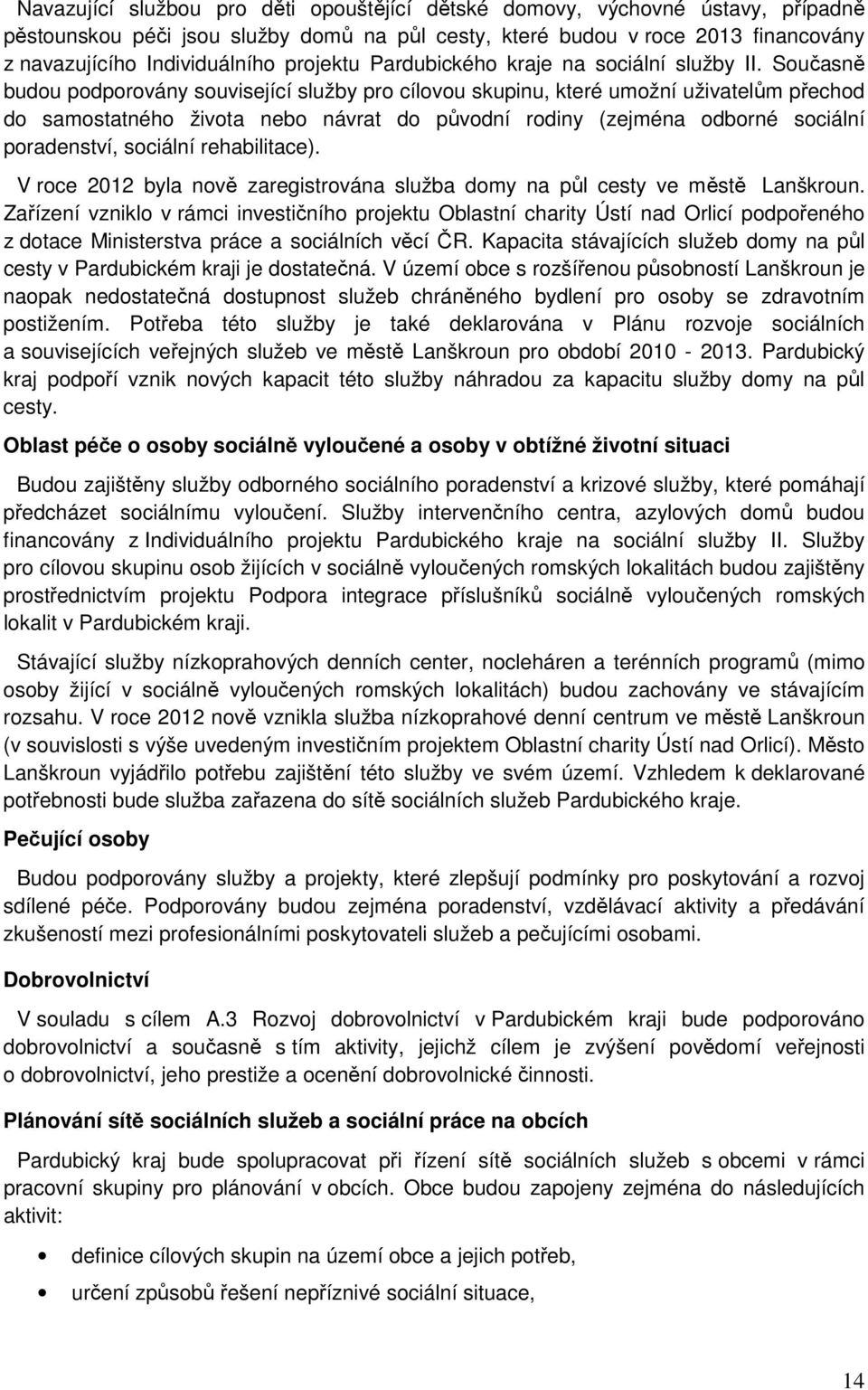 Navazující službou pro děti opouštějící dětské domovy, výchovné ústavy, případně pěstounskou péči jsou služby domů na půl cesty, které budou v roce 2013 financovány z navazujícího Individuálního projektu Pardubického kraje na sociální služby II. Současně budou podporovány související služby pro cílovou skupinu, které umožní uživatelům přechod do samostatného života nebo návrat do původní rodiny (zejména odborné sociální poradenství, sociální rehabilitace).

V roce 2012 byla nově zaregistrována služba domy na půl cesty ve městě Lanškroun. Zařízení vzniklo v rámci investičního projektu Oblastní charity Ústí nad Orlicí podpořeného z dotace Ministerstva práce a sociálních věcí ČR. Kapacita stávajících služeb domy na půl cesty v Pardubickém kraji je dostatečná. V území obce s rozšířenou působností Lanškroun je naopak nedostatečná dostupnost služeb chráněného bydlení pro osoby se zdravotním postižením. Potřeba této služby je také deklarována v Plánu rozvoje sociálních a souvisejících veřejných služeb ve městě Lanškroun pro období 2010 - 2013. Pardubický kraj podpoří vznik nových kapacit této služby náhradou za kapacitu služby domy na půl cesty.

Oblast péče o osoby sociálně vyloučené a osoby v obtížné životní situaci

Budou zajištěny služby odborného sociálního poradenství a krizové služby, které pomáhají předcházet sociálnímu vyloučení. Služby intervenčního centra, azylových domů budou financovány z Individuálního projektu Pardubického kraje na sociální služby II. Služby pro cílovou skupinu osob žijících v sociálně vyloučených romských lokalitách budou zajištěny prostřednictvím projektu Podpora integrace příslušníků sociálně vyloučených romských lokalit v Pardubickém kraji.

Stávající služby nízkoprahových denních center, nocleháren a terénních programů (mimo osoby žijící v sociálně vyloučených romských lokalitách) budou zachovány ve stávajícím rozsahu. V roce 2012 nově vznikla služba nízkoprahové denní centrum ve městě Lanškroun (v souvislosti s výše uvedeným investičním projektem Oblastní charity Ústí nad Orlicí). Město Lanškroun vyjádřilo potřebu zajištění této služby ve svém území. Vzhledem k deklarované potřebnosti bude služba zařazena do sítě sociálních služeb Pardubického kraje.

Pečující osoby

Budou podporovány služby a projekty, které zlepšují podmínky pro poskytování a rozvoj sdílené péče. Podporovány budou zejména poradenství, vzdělávací aktivity a předávání zkušeností mezi profesionálními poskytovateli služeb a pečujícími osobami.

Dobrovolnictví

V souladu s cílem A.3 Rozvoj dobrovolnictví v Pardubickém kraji bude podporováno dobrovolnictví a současně s tím aktivity, jejichž cílem je zvýšení povědomí veřejnosti o dobrovolnictví, jeho prestiže a ocenění dobrovolnické činnosti.

Plánování sítě sociálních služeb a sociální práce na obcích

Pardubický kraj bude spolupracovat při řízení sítě sociálních služeb s obcemi v rámci pracovní skupiny pro plánování v obcích. Obce budou zapojeny zejména do následujících aktivit:

• definice cílových skupin na území obce a jejich potřeb,
• určení způsobů řešení nepříznivé sociální situace,

14